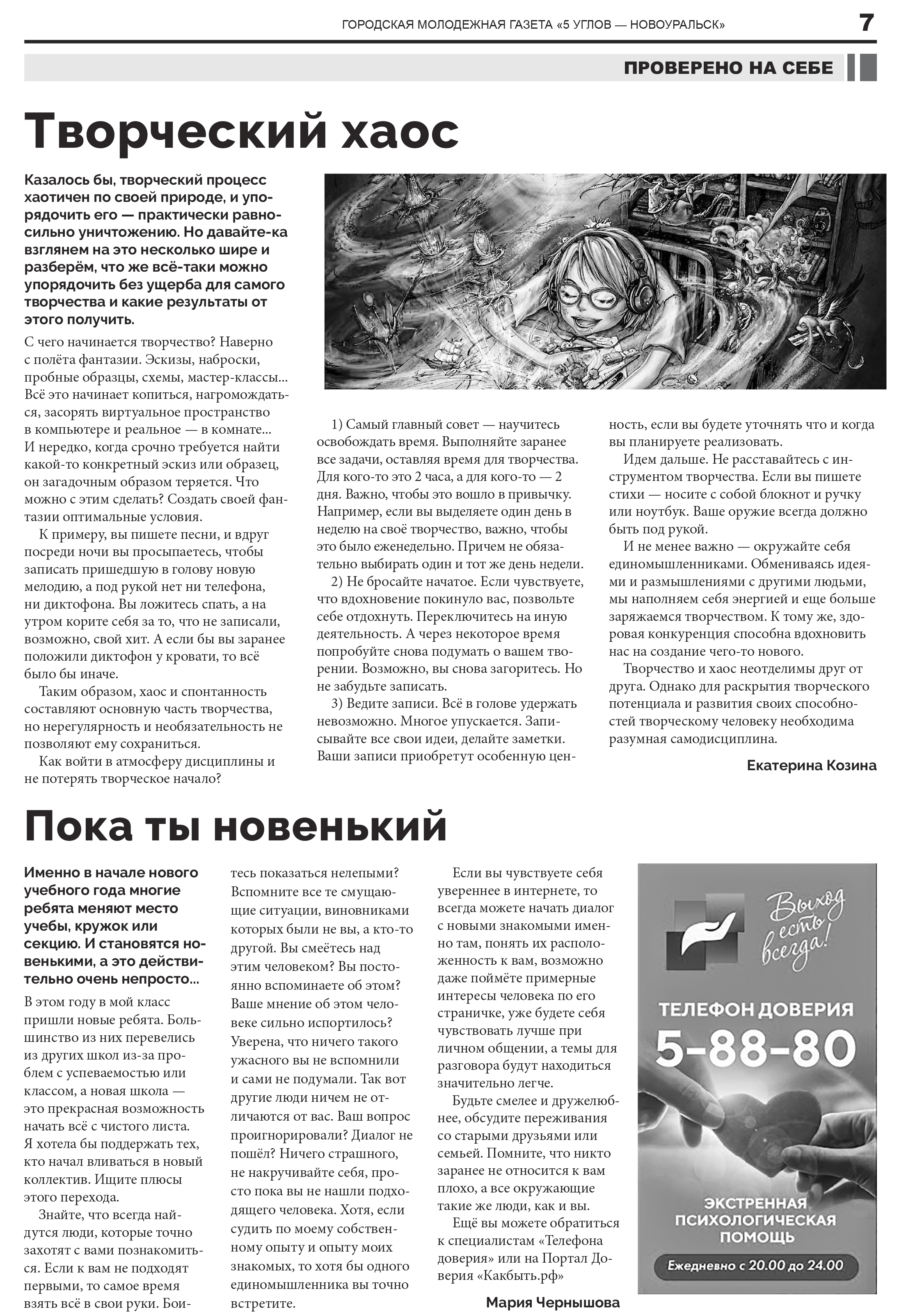 ГОРОДСКАЯ МОЛОДЕЖНАЯ ГАЗЕТА «5 УГЛОВ — НОВОУРАЛЬСК» 7

ПРОВЕРЕНО НА СЕБЕ

Творческий хаос

Казалось бы, творческий процесс хаотичен по своей природе, и упорядочить его — практически равносильно уничтожению. Но давайте-ка взглянем на это несколько шире и разберём, что же всё-таки можно упорядочить без ущерба для самого творчества и какие результаты от этого получить.

С чего начинается творчество? Наверно с полёта фантазии. Эскизы, наброски, пробные образцы, схемы, мастер-классы… Всё это начинает копиться, нагромождаться, засорять виртуальное пространство в компьютере и реальное — в комнате… И нередко, когда срочно требуется найти какой-то конкретный эскиз или образец, он загадочным образом теряется. Что можно с этим сделать? Создать своей фантазии оптимальные условия.

К примеру, вы пишете песни, и вдруг посреди ночи вы просыпаетесь, чтобы записать пришедшую в голову новую мелодию, а под рукой нет ни телефона, ни диктофона. Вы ложитесь спать, а на утром корите себя за то, что не записали, возможно, свой хит. А если бы вы заранее положили диктофон у кровати, то всё было бы иначе.

Таким образом, хаос и спонтанность составляют основную часть творчества, но нерегулярность и необязательность не позволяют ему сохраниться.

Как войти в атмосферу дисциплины и не потерять творческое начало?

1) Самый главный совет — научитесь освобождать время. Выполняйте заранее все задачи, оставляя время для творчества. Для кого-то это 2 часа, а для кого-то — 2 дня. Важно, чтобы это вошло в привычку. Например, если вы выделяете один день в неделю на своё творчество, важно, чтобы это было еженедельно. Причем не обязательно выбирать один и тот же день недели.

2) Не бросайте начатое. Если чувствуете, что вдохновение покинуло вас, позвольте себе отдохнуть. Переключитесь на иную деятельность. А через некоторое время попробуйте снова подумать о вашем творении. Возможно, вы снова загоритесь. Но не забудьте записать.

3) Ведите записи. Всё в голове удержать невозможно. Многое упускается. Записывайте все свои идеи, делайте заметки. Ваши записи приобретут особенную ценность, если вы будете уточнять что и когда вы планируете реализовать.

Идем дальше. Не расставайтесь с инструментом творчества. Если вы пишете стихи — носите с собой блокнот и ручку или ноутбук. Ваше оружие всегда должно быть под рукой.

И не менее важно — окружайте себя единомышленниками. Обмениваясь идеями и размышлениями с другими людьми, мы наполняем себя энергией и еще больше заряжаемся творчеством. К тому же, здоровая конкуренция способна вдохновить нас на создание чего-то нового.

Творчество и хаос неотделимы друг от друга. Однако для раскрытия творческого потенциала и развития своих способностей творческому человеку необходима разумная самодисциплина.

Екатерина Козина

Пока ты новенький

Именно в начале нового учебного года многие ребята меняют место учебы, кружок или секцию. И становятся новенькими, а это действительно очень непросто…

В этом году в мой класс пришли новые ребята. Большинство из них перевелись из других школ из-за проблем с успеваемостью или классом, а новая школа — это прекрасная возможность начать всё с чистого листа. Я хотела бы поддержать тех, кто начал вливаться в новый коллектив. Ищите плюсы этого перехода.

Знайте, что всегда найдутся люди, которые точно захотят с вами познакомиться. Если к вам не подходят первыми, то самое время взять всё в свои руки. Боитесь показаться нелепыми? Вспомните все те смущающие ситуации, виновниками которых были не вы, а кто-то другой. Вы смеётесь над этим человеком? Вы постоянно вспоминаете об этом? Ваше мнение об этом человеке сильно испортилось? Уверена, что ничего такого ужасного вы не вспомнили и сами не подумали. Так вот другие люди ничем не отличаются от вас. Ваш вопрос проигнорировали? Диалог не пошёл? Ничего страшного, не накручивайте себя, просто пока вы не нашли подходящего человека. Хотя, если судить по моему собственному опыту и опыту моих знакомых, то хотя бы одного единомышленника вы точно встретите.

Если вы чувствуете себя увереннее в интернете, то всегда можете начать диалог с новыми знакомыми именно там, понять их расположенность к вам, возможно даже поймёте примерные интересы человека по его страничке, уже будете себя чувствовать лучше при личном общении, а темы для разговора будут находиться значительно легче.

Будьте смелее и дружелюбнее, обсудите переживания со старыми друзьями или семьей. Помните, что никто заранее не относится к вам плохо, а все окружающие такие же люди, как и вы.

Ещё вы можете обратиться к специалистам «Телефона доверия» или на Портал Доверия «Какбыть.рф»

Мария Чернышова

Выход есть всегда!

ТЕЛЕФОН ДОВЕРИЯ
5-88-80

ЭКСТРЕННАЯ ПСИХОЛОГИЧЕСКАЯ ПОМОЩЬ

Ежедневно с 20.00 до 24.00